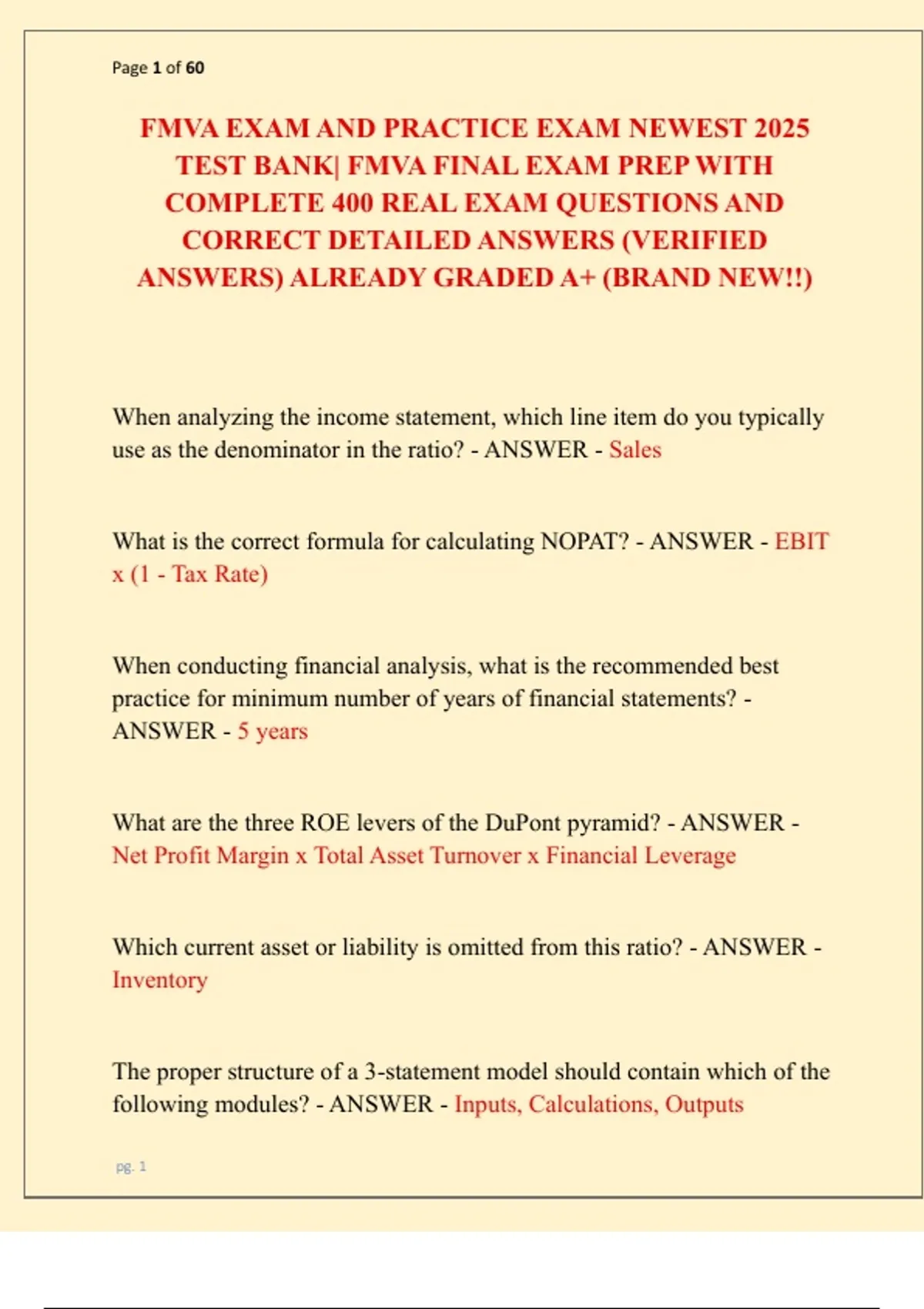 Page 1 of 60

FMVA EXAM AND PRACTICE EXAM NEWEST 2025 TEST BANK| FMVA FINAL EXAM PREP WITH COMPLETE 400 REAL EXAM QUESTIONS AND CORRECT DETAILED ANSWERS (VERIFIED ANSWERS) ALREADY GRADED A+ (BRAND NEW!!)

When analyzing the income statement, which line item do you typically use as the denominator in the ratio? - ANSWER - Sales

What is the correct formula for calculating NOPAT? - ANSWER - EBIT x (1 - Tax Rate)

When conducting financial analysis, what is the recommended best practice for minimum number of years of financial statements? - ANSWER - 5 years

What are the three ROE levers of the DuPont pyramid? - ANSWER - Net Profit Margin x Total Asset Turnover x Financial Leverage

Which current asset or liability is omitted from this ratio? - ANSWER - Inventory

The proper structure of a 3-statement model should contain which of the following modules? - ANSWER - Inputs, Calculations, Outputs

pg. 1